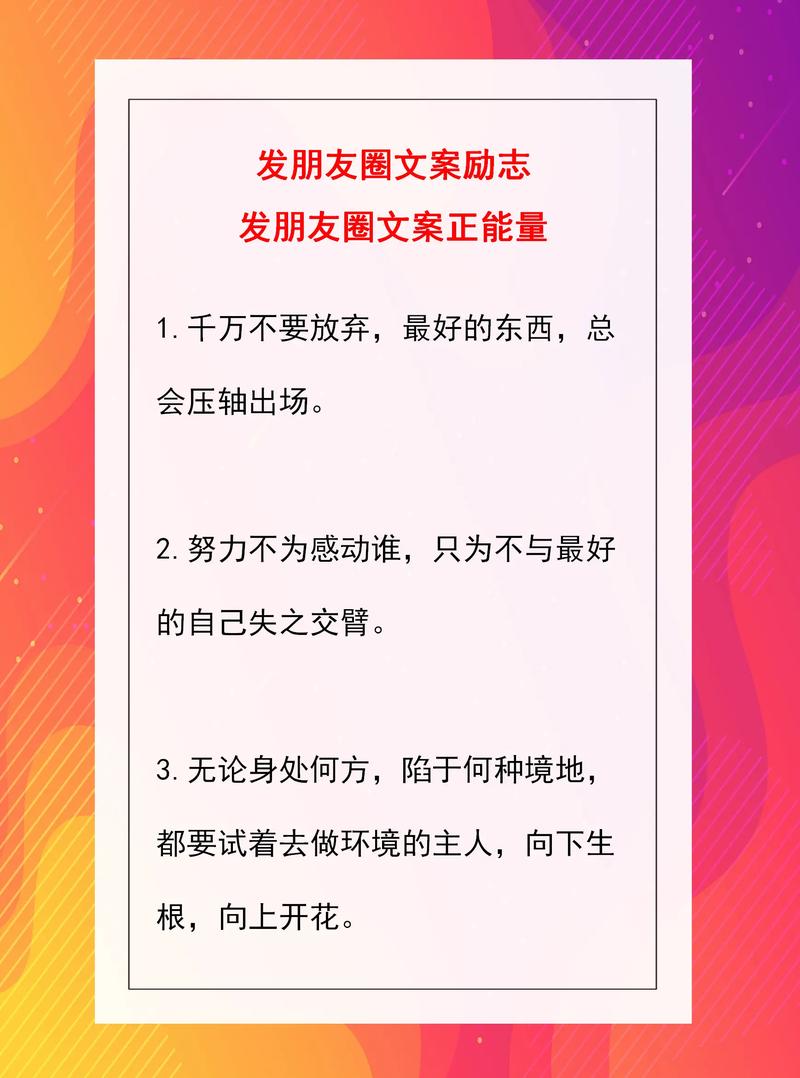 发朋友圈文案励志
发朋友圈文案正能量

1.千万不要放弃，最好的东西，总会压轴出场。

2.努力不为感动谁，只为不与最好的自己失之交臂。

3.无论身处何方，陷于何种境地，都要试着去做环境的主人，向下生根，向上开花。